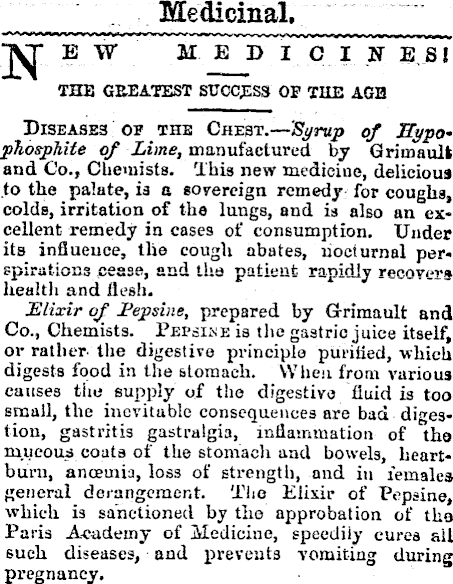 Medicinal.

NEW MEDICINES!

THE GREATEST SUCCESS OF THE AGE

DISEASES OF THE CHEST.—Syrup of Hypophosphite of Lime, manufactured by Grimault and Co., Chemists. This new medicine, delicious to the palate, is a sovereign remedy for coughs, colds, irritation of the lungs, and is also an excellent remedy in cases of consumption. Under its influence, the cough abates, nocturnal perspirations cease, and the patient rapidly recovers health and flesh.

Elixir of Pepsine, prepared by Grimault and Co., Chemists. PEPSINE is the gastric juice itself, or rather the digestive principle purified, which digests food in the stomach. When from various causes the supply of the digestive fluid is too small, the inevitable consequences are bad digestion, gastritis gastralgia, inflammation of the mucous coats of the stomach and bowels, heartburn, anœmia, loss of strength, and in females general derangement. The Elixir of Pepsine, which is sanctioned by the approbation of the Paris Academy of Medicine, speedily cures all such diseases, and prevents vomiting during pregnancy.